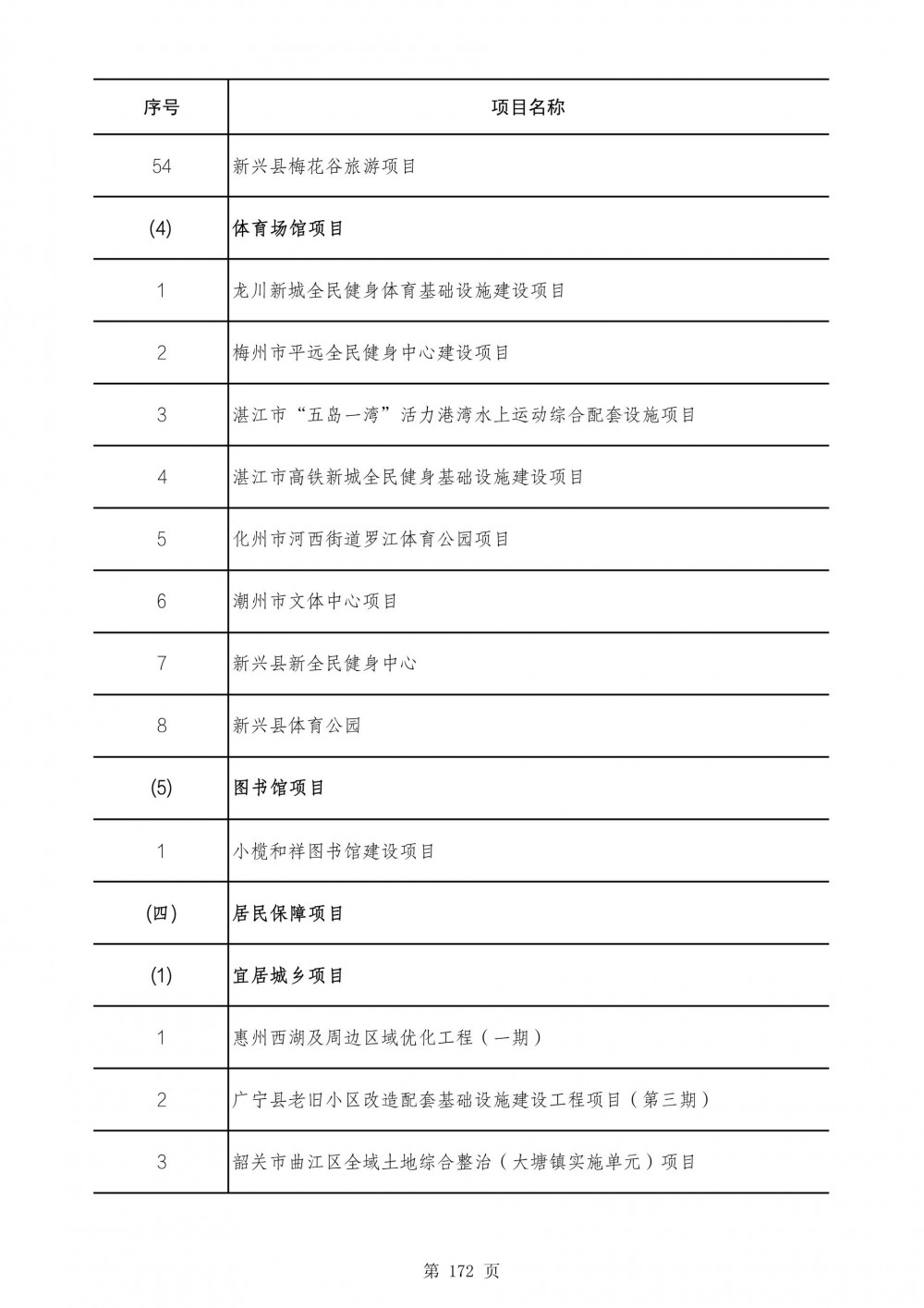 | 序号 | 项目名称 |
|---|---|
| 54 | 新兴县梅花谷旅游项目 |
| (4) | 体育场馆项目 |
| 1 | 龙川新城全民健身体育基础设施建设项目 |
| 2 | 梅州市平远全民健身中心建设项目 |
| 3 | 湛江市“五岛一湾”活力港湾水上运动综合配套设施项目 |
| 4 | 湛江市高铁新城全民健身基础设施建设项目 |
| 5 | 化州市河西街道罗江体育公园项目 |
| 6 | 潮州市文体中心项目 |
| 7 | 新兴县新全民健身中心 |
| 8 | 新兴县体育公园 |
| (5) | 图书馆项目 |
| 1 | 小榄和祥图书馆建设项目 |
| (四) | 居民保障项目 |
| (1) | 宜居城乡项目 |
| 1 | 惠州西湖及周边区域优化工程（一期） |
| 2 | 广宁县老旧小区改造配套基础设施建设工程项目（第三期） |
| 3 | 韶关市曲江区全域土地综合整治（大塘镇实施单元）项目 |

第172页